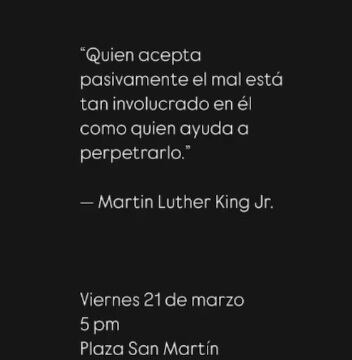 “Quien acepta pasivamente el mal está tan involucrado en él como quien ayuda a perpetrarlo.”

— Martin Luther King Jr.

Viernes 21 de marzo
5 pm
Plaza San Martín